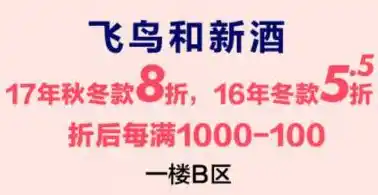 飞鸟和新酒

17年秋冬款8折，16年冬款5.5折

折后每满1000-100

一楼B区